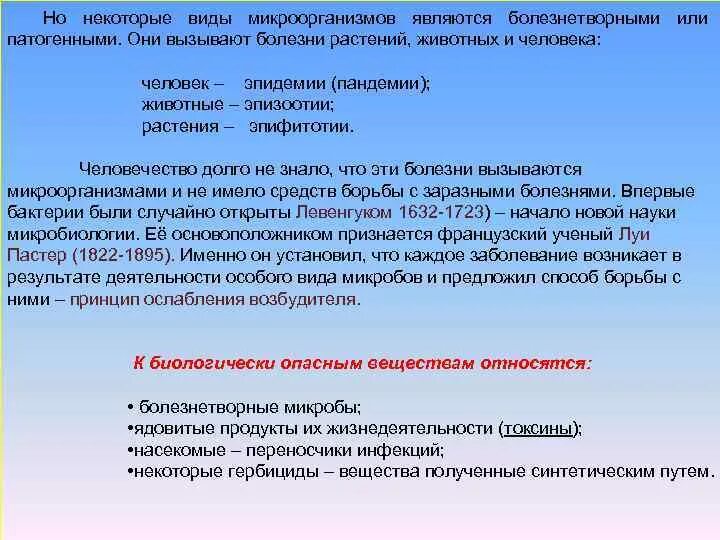 Но некоторые виды микроорганизмов являются болезнетворными или патогенными. Они вызывают болезни растений, животных и человека:

человек – эпидемии (пандемии);
животные – эпизоотии;
растения – эпифитотии.

Человечество долго не знало, что эти болезни вызываются микроорганизмами и не имело средств борьбы с заразными болезнями. Впервые бактерии были случайно открыты Левенгуком 1632-1723) – начало новой науки микробиологии. Её основоположником признается французский ученый Луи Пастер (1822-1895). Именно он установил, что каждое заболевание возникает в результате деятельности особого вида микробов и предложил способ борьбы с ними – принцип ослабления возбудителя.

К биологически опасным веществам относятся:

• болезнетворные микробы;
•ядовитые продукты их жизнедеятельности (токсины);
•насекомые – переносчики инфекций;
•некоторые гербициды – вещества полученные синтетическим путем.